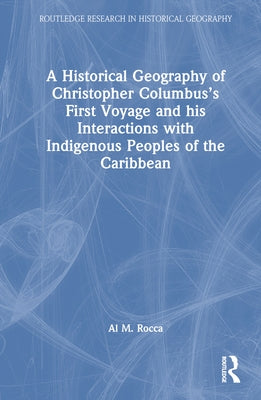 ROUTLEDGE RESEARCH IN HISTORICAL GEOGRAPHY

A Historical Geography of Christopher Columbus's First Voyage and his Interactions with Indigenous Peoples of the Caribbean

Al M. Rocca

ROUTLEDGE